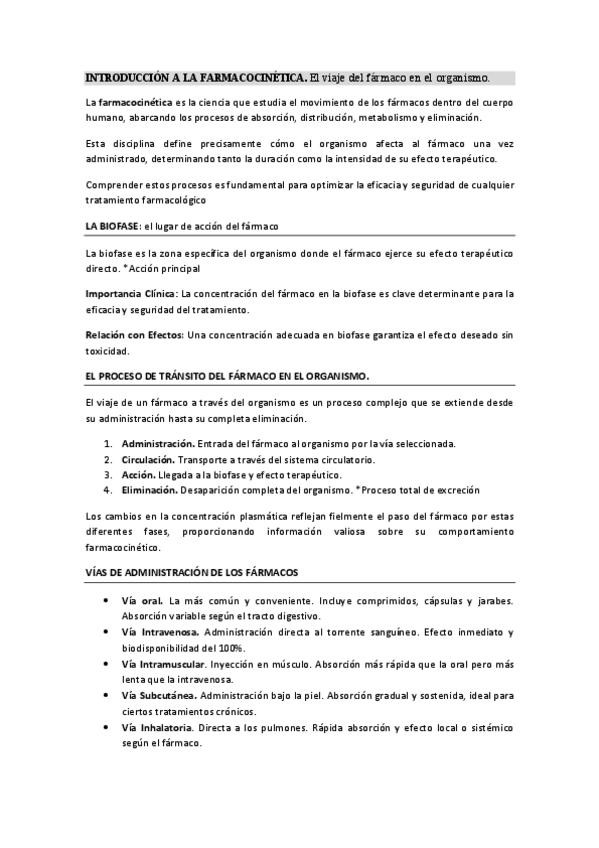 INTRODUCCIÓN A LA FARMACOCINÉTICA. El viaje del fármaco en el organismo.

La farmacocinética es la ciencia que estudia el movimiento de los fármacos dentro del cuerpo humano, abarcando los procesos de absorción, distribución, metabolismo y eliminación.

Esta disciplina define precisamente cómo el organismo afecta al fármaco una vez administrado, determinando tanto la duración como la intensidad de su efecto terapéutico.

Comprender estos procesos es fundamental para optimizar la eficacia y seguridad de cualquier tratamiento farmacológico

LA BIOFASE: el lugar de acción del fármaco

La biofase es la zona específica del organismo donde el fármaco ejerce su efecto terapéutico directo. *Acción principal

Importancia Clínica: La concentración del fármaco en la biofase es clave determinante para la eficacia y seguridad del tratamiento.

Relación con Efectos: Una concentración adecuada en biofase garantiza el efecto deseado sin toxicidad.

EL PROCESO DE TRÁNSITO DEL FÁRMACO EN EL ORGANISMO.

El viaje de un fármaco a través del organismo es un proceso complejo que se extiende desde su administración hasta su completa eliminación.

1. Administración. Entrada del fármaco al organismo por la vía seleccionada.
2. Circulación. Transporte a través del sistema circulatorio.
3. Acción. Llegada a la biofase y efecto terapéutico.
4. Eliminación. Desaparición completa del organismo. *Proceso total de excreción

Los cambios en la concentración plasmática reflejan fielmente el paso del fármaco por estas diferentes fases, proporcionando información valiosa sobre su comportamiento farmacocinético.

VÍAS DE ADMINISTRACIÓN DE LOS FÁRMACOS

• Vía oral. La más común y conveniente. Incluye comprimidos, cápsulas y jarabes. Absorción variable según el tracto digestivo.
• Vía Intravenosa. Administración directa al torrente sanguíneo. Efecto inmediato y biodisponibilidad del 100%.
• Vía Intramuscular. Inyección en músculo. Absorción más rápida que la oral pero más lenta que la intravenosa.
• Vía Subcutánea. Administración bajo la piel. Absorción gradual y sostenida, ideal para ciertos tratamientos crónicos.
• Vía Inhalatoria. Directa a los pulmones. Rápida absorción y efecto local o sistémico según el fármaco.